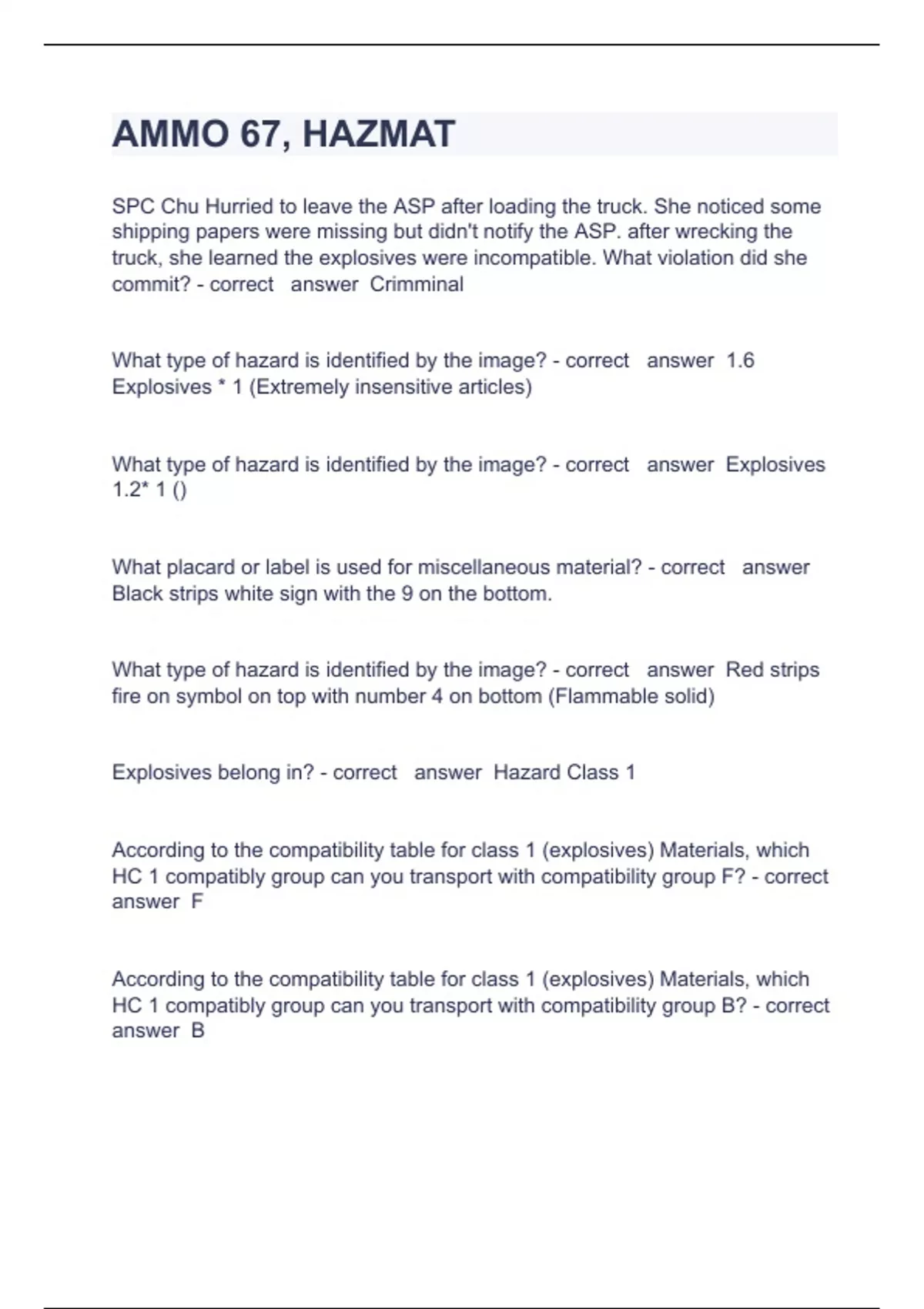 AMMO 67, HAZMAT

SPC Chu Hurried to leave the ASP after loading the truck. She noticed some shipping papers were missing but didn't notify the ASP. after wrecking the truck, she learned the explosives were incompatible. What violation did she commit? - correct answer Crimminal

What type of hazard is identified by the image? - correct answer 1.6 Explosives * 1 (Extremely insensitive articles)

What type of hazard is identified by the image? - correct answer Explosives 1.2* 1 ()

What placard or label is used for miscellaneous material? - correct answer Black strips white sign with the 9 on the bottom.

What type of hazard is identified by the image? - correct answer Red strips fire on symbol on top with number 4 on bottom (Flammable solid)

Explosives belong in? - correct answer Hazard Class 1

According to the compatibility table for class 1 (explosives) Materials, which HC 1 compatibly group can you transport with compatibility group F? - correct answer F

According to the compatibility table for class 1 (explosives) Materials, which HC 1 compatibly group can you transport with compatibility group B? - correct answer B